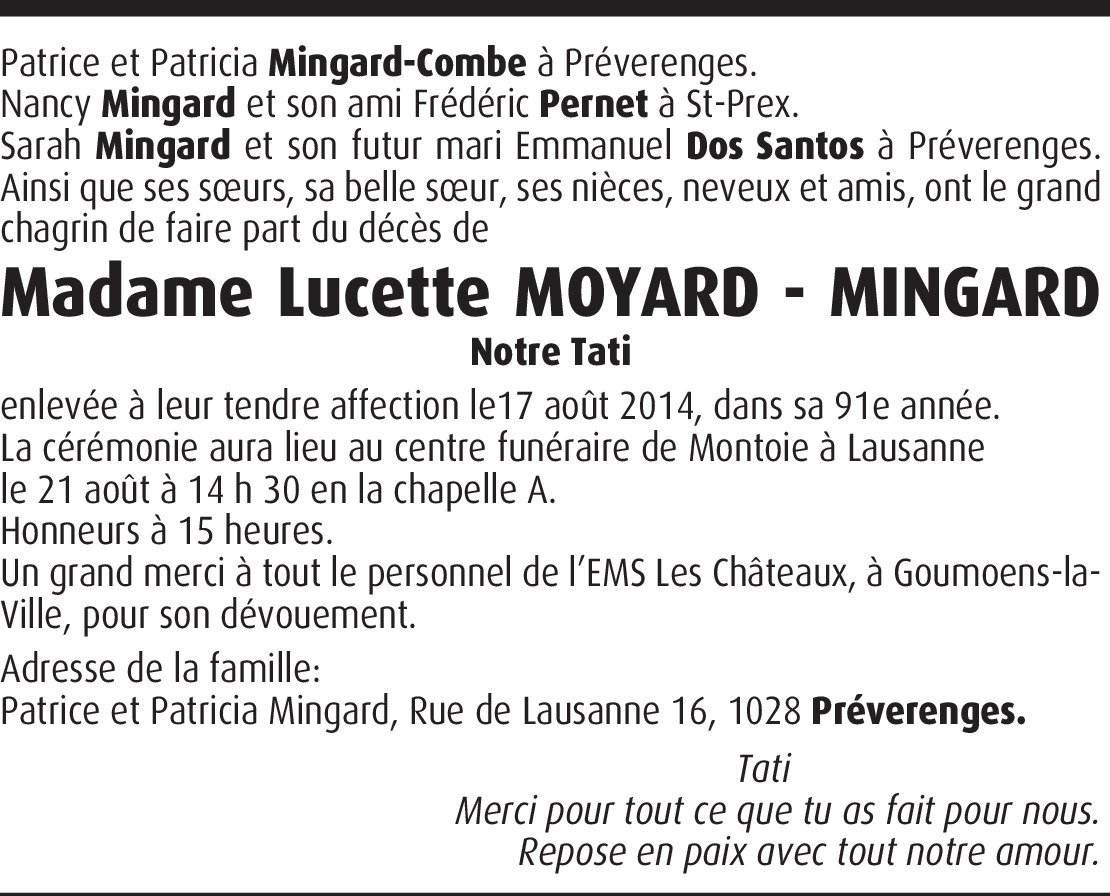 Patrice et Patricia Mingard-Combe à Préverenges.
Nancy Mingard et son ami Frédéric Pernet à St-Prex.
Sarah Mingard et son futur mari Emmanuel Dos Santos à Préverenges.
Ainsi que ses sœurs, sa belle sœur, ses nièces, neveux et amis, ont le grand chagrin de faire part du décès de

Madame Lucette MOYARD - MINGARD

Notre Tati

enlevée à leur tendre affection le17 août 2014, dans sa 91e année.
La cérémonie aura lieu au centre funéraire de Montoie à Lausanne le 21 août à 14 h 30 en la chapelle A.
Honneurs à 15 heures.
Un grand merci à tout le personnel de l'EMS Les Châteaux, à Goumoens-la-Ville, pour son dévouement.

Adresse de la famille:
Patrice et Patricia Mingard, Rue de Lausanne 16, 1028 Préverenges.

Tati
Merci pour tout ce que tu as fait pour nous.
Repose en paix avec tout notre amour.